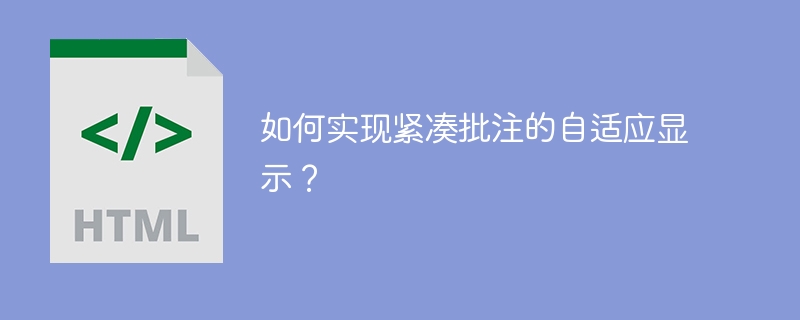 </>

HTML

如何实现紧凑批注的自适应显示？